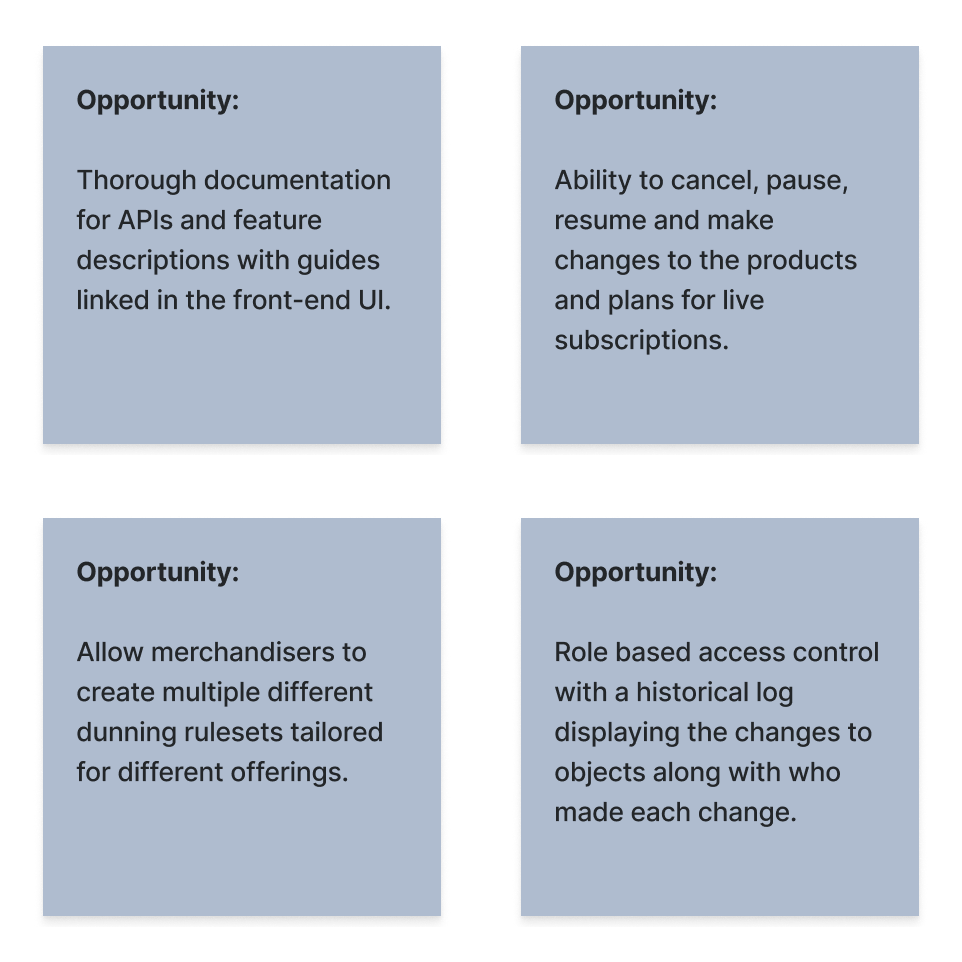 Opportunity:

Thorough documentation for APIs and feature descriptions with guides linked in the front-end UI.

Opportunity:

Ability to cancel, pause, resume and make changes to the products and plans for live subscriptions.

Opportunity:

Allow merchandisers to create multiple different dunning rulesets tailored for different offerings.

Opportunity:

Role based access control with a historical log displaying the changes to objects along with who made each change.